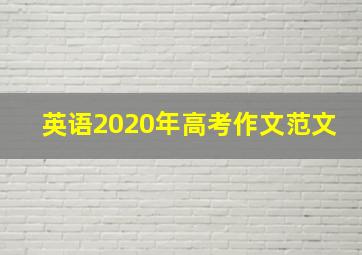 英语2020年高考作文范文